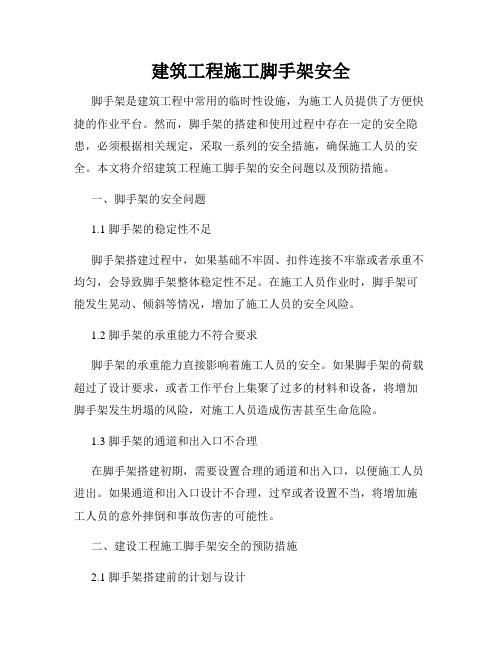 建筑工程施工脚手架安全

脚手架是建筑工程中常用的临时性设施，为施工人员提供了方便快捷的作业平台。然而，脚手架的搭建和使用过程中存在一定的安全隐患，必须根据相关规定，采取一系列的安全措施，确保施工人员的安全。本文将介绍建筑工程施工脚手架的安全问题以及预防措施。

一、脚手架的安全问题

1.1 脚手架的稳定性不足

脚手架搭建过程中，如果基础不牢固、扣件连接不牢靠或者承重不均匀，会导致脚手架整体稳定性不足。在施工人员作业时，脚手架可能发生晃动、倾斜等情况，增加了施工人员的安全风险。

1.2 脚手架的承重能力不符合要求

脚手架的承重能力直接影响着施工人员的安全。如果脚手架的荷载超过了设计要求，或者工作平台上集聚了过多的材料和设备，将增加脚手架发生坍塌的风险，对施工人员造成伤害甚至生命危险。

1.3 脚手架的通道和出入口不合理

在脚手架搭建初期，需要设置合理的通道和出入口，以便施工人员进出。如果通道和出入口设计不合理，过窄或者设置不当，将增加施工人员的意外摔倒和事故伤害的可能性。

二、建设工程施工脚手架安全的预防措施

2.1 脚手架搭建前的计划与设计